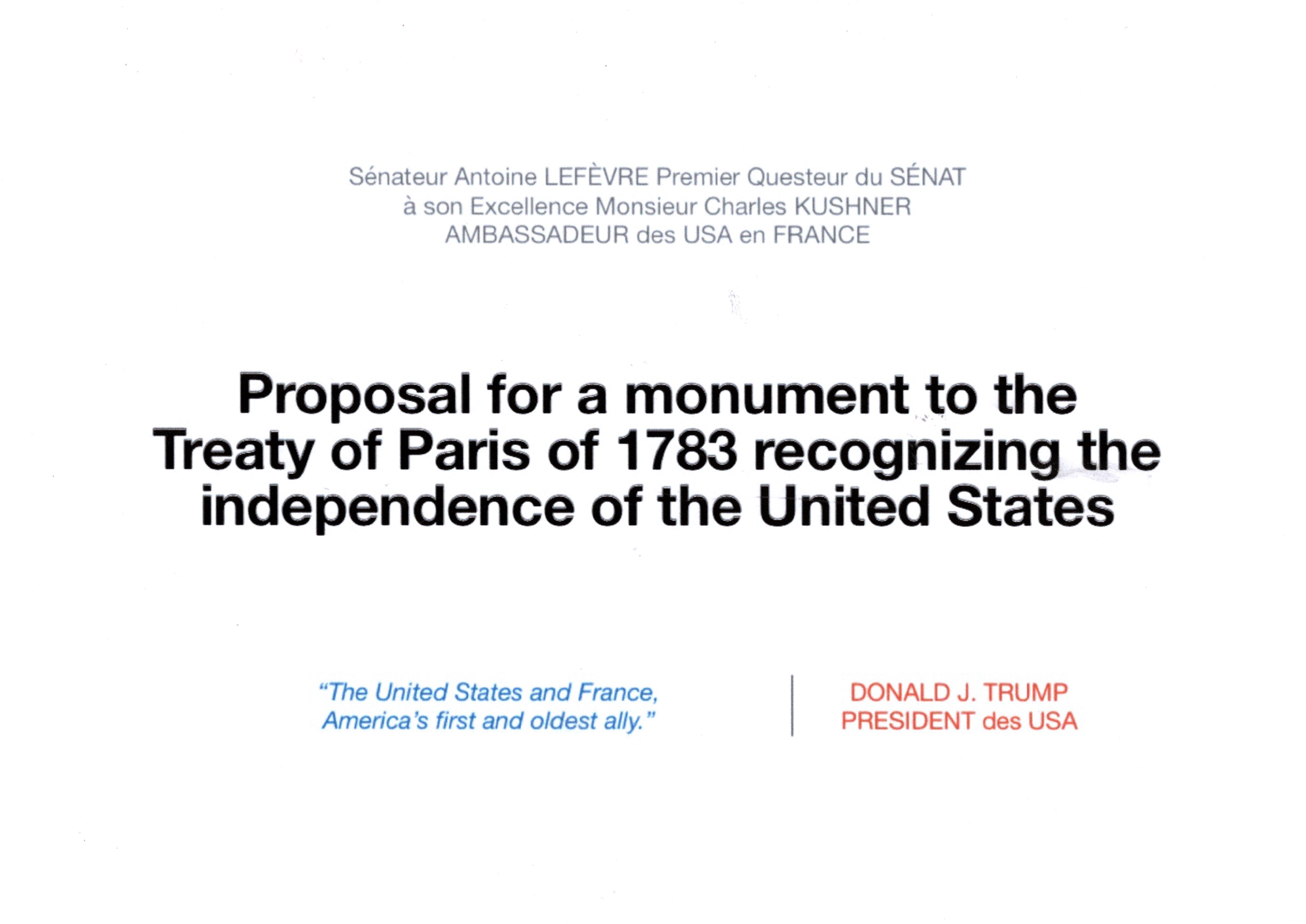 Sénateur Antoine LEFÈVRE Premier Questeur du SÉNAT
à son Excellence Monsieur Charles KUSHNER
AMBASSADEUR des USA en FRANCE

Proposal for a monument to the Treaty of Paris of 1783 recognizing the independence of the United States

"The United States and France,
America's first and oldest ally."

DONALD J. TRUMP
PRESIDENT des USA